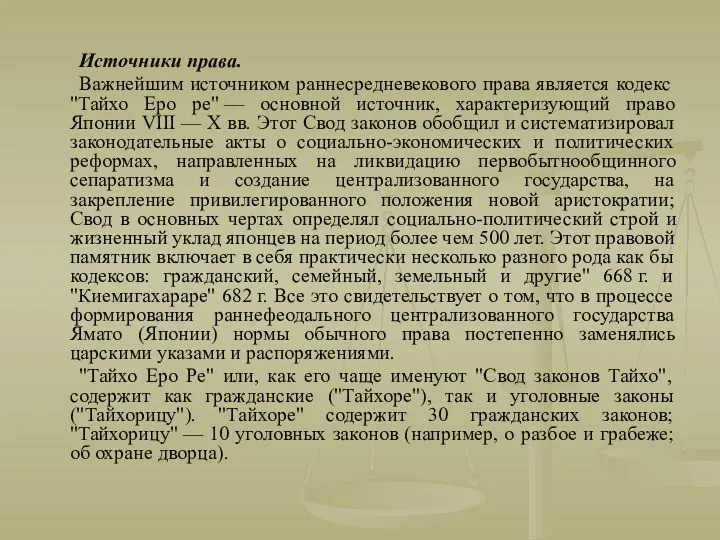 Источники права.

Важнейшим источником раннесредневекового права является кодекс "Тайхо Еро ре" — основной источник, характеризующий право Японии VIII — X вв. Этот Свод законов обобщил и систематизировал законодательные акты о социально-экономических и политических реформах, направленных на ликвидацию первобытнообщинного сепаратизма и создание централизованного государства, на закрепление привилегированного положения новой аристократии; Свод в основных чертах определял социально-политический строй и жизненный уклад японцев на период более чем 500 лет. Этот правовой памятник включает в себя практически несколько разного рода как бы кодексов: гражданский, семейный, земельный и другие" 668 г. и "Киемигахараре" 682 г. Все это свидетельствует о том, что в процессе формирования раннефеодального централизованного государства Ямато (Японии) нормы обычного права постепенно заменялись царскими указами и распоряжениями.

"Тайхо Еро Ре" или, как его чаще именуют "Свод законов Тайхо", содержит как гражданские ("Тайхоре"), так и уголовные законы ("Тайхорицу"). "Тайхоре" содержит 30 гражданских законов; "Тайхорицу" — 10 уголовных законов (например, о разбое и грабеже; об охране дворца).